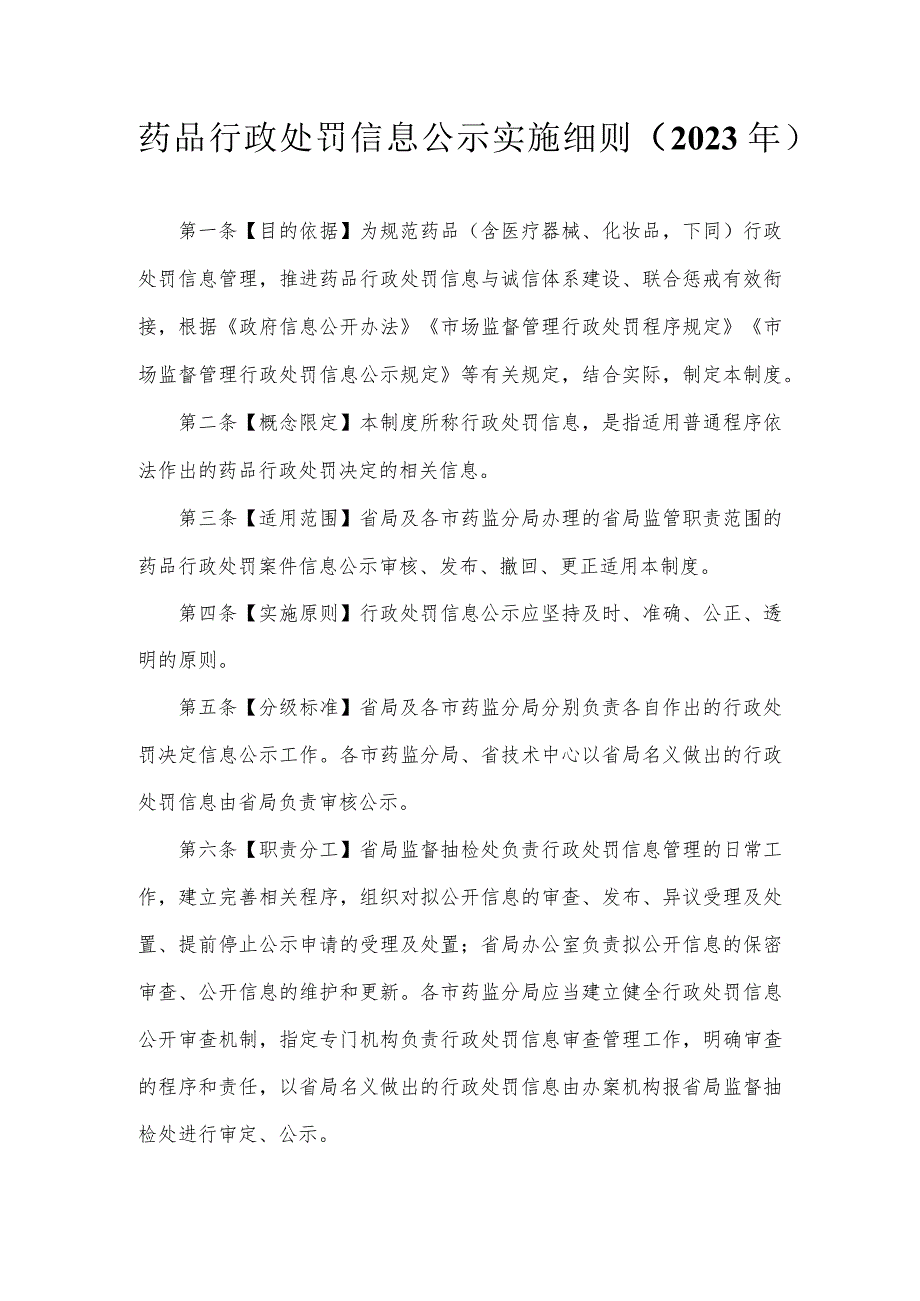 药品行政处罚信息公示实施细则（2023年）

第一条【目的依据】为规范药品（含医疗器械、化妆品，下同）行政处罚信息管理，推进药品行政处罚信息与诚信体系建设、联合惩戒有效衔接，根据《政府信息公开办法》《市场监督管理行政处罚程序规定》《市场监督管理行政处罚信息公示规定》等有关规定，结合实际，制定本制度。

第二条【概念限定】本制度所称行政处罚信息，是指适用普通程序依法作出的药品行政处罚决定的相关信息。

第三条【适用范围】省局及各市药监分局办理的省局监管职责范围的药品行政处罚案件信息公示审核、发布、撤回、更正适用本制度。

第四条【实施原则】行政处罚信息公示应坚持及时、准确、公正、透明的原则。

第五条【分级标准】省局及各市药监分局分别负责各自作出的行政处罚决定信息公示工作。各市药监分局、省技术中心以省局名义做出的行政处罚信息由省局负责审核公示。

第六条【职责分工】省局监督抽检处负责行政处罚信息管理的日常工作，建立完善相关程序，组织对拟公开信息的审查、发布、异议受理及处置、提前停止公示申请的受理及处置；省局办公室负责拟公开信息的保密审查、公开信息的维护和更新。各市药监分局应当建立健全行政处罚信息公开审查机制，指定专门机构负责行政处罚信息审查管理工作，明确审查的程序和责任，以省局名义做出的行政处罚信息由办案机构报省局监督抽检处进行审定、公示。